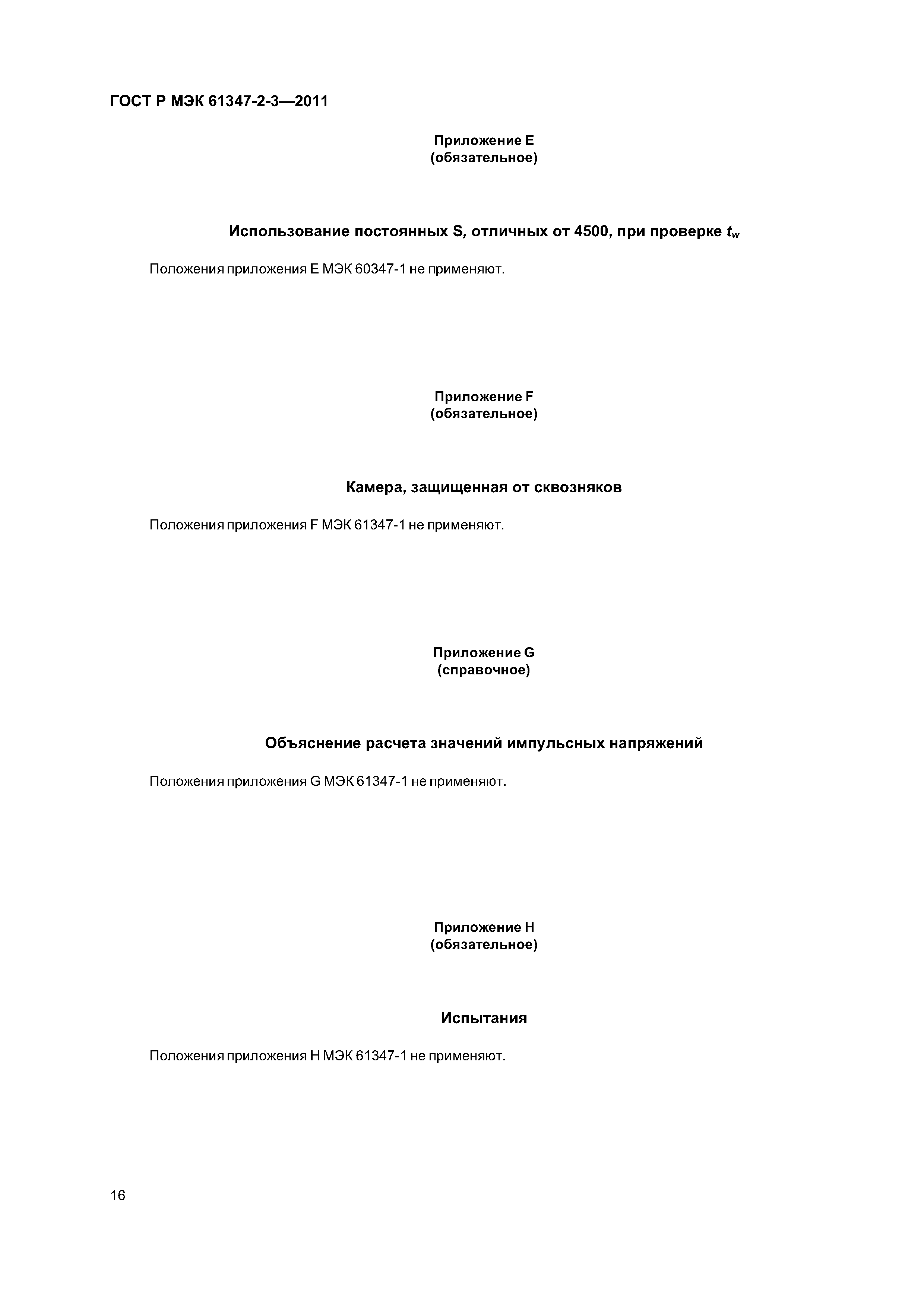 ГОСТ Р МЭК 61347-2-3—2011

Приложение E
(обязательное)

Использование постоянных S, отличных от 4500, при проверке $t_w$

Положения приложения E МЭК 60347-1 не применяют.

Приложение F
(обязательное)

Камера, защищенная от сквозняков

Положения приложения F МЭК 61347-1 не применяют.

Приложение G
(справочное)

Объяснение расчета значений импульсных напряжений

Положения приложения G МЭК 61347-1 не применяют.

Приложение H
(обязательное)

Испытания

Положения приложения H МЭК 61347-1 не применяют.

16